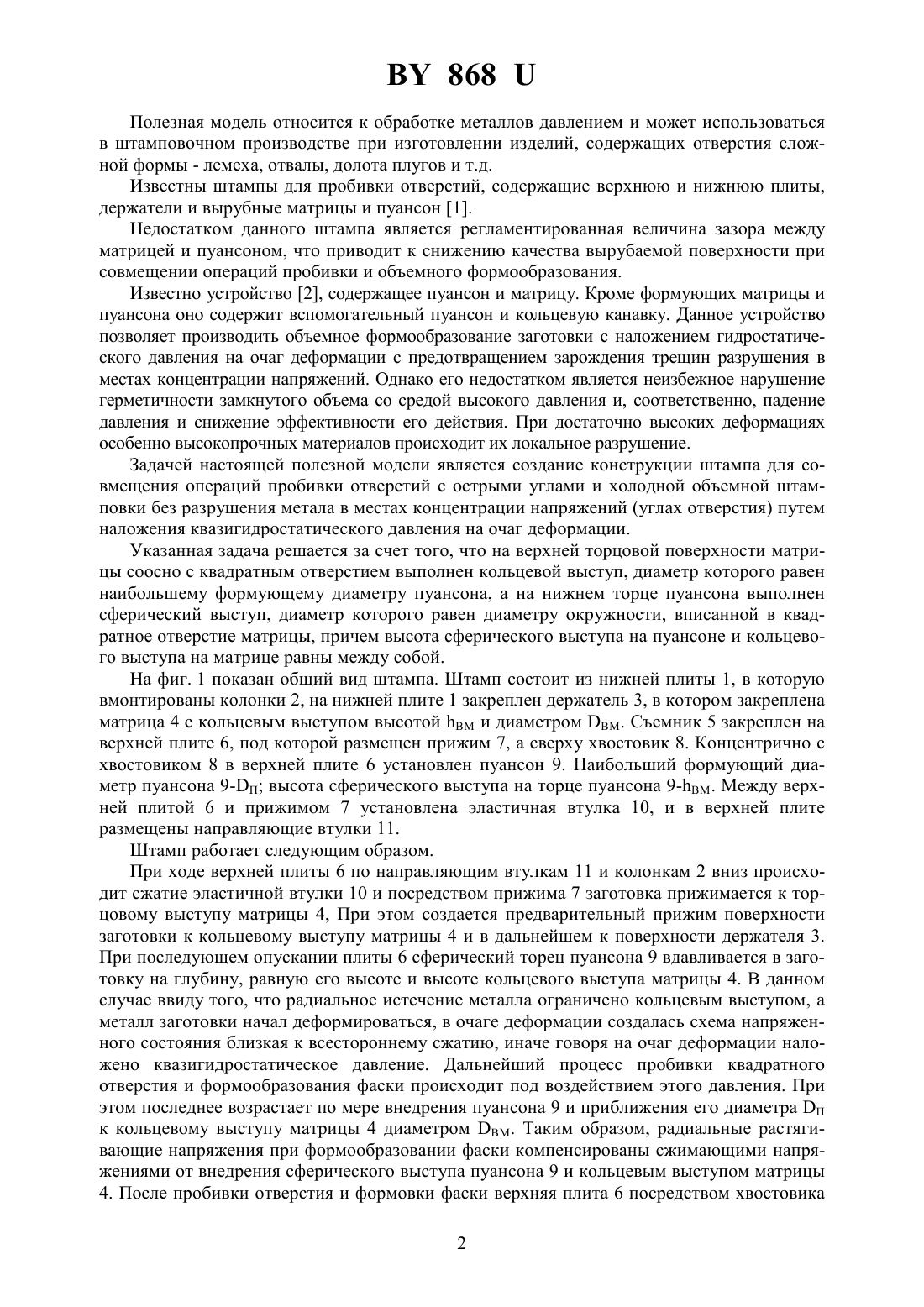 BY 868 U

Полезная модель относится к обработке металлов давлением и может использоваться в штамповочном производстве при изготовлении изделий, содержащих отверстия сложной формы - лемеха, отвалы, долота плугов и т.д.

Известны штампы для пробивки отверстий, содержащие верхнюю и нижнюю плиты, держатели и вырубные матрицы и пуансон [1].

Недостатком данного штампа является регламентированная величина зазора между матрицей и пуансоном, что приводит к снижению качества вырубаемой поверхности при совмещении операций пробивки и объемного формообразования.

Известно устройство [2], содержащее пуансон и матрицу. Кроме формующих матрицы и пуансона оно содержит вспомогательный пуансон и кольцевую канавку. Данное устройство позволяет производить объемное формообразование заготовки с наложением гидростатического давления на очаг деформации с предотвращением зарождения трещин разрушения в местах концентрации напряжений. Однако его недостатком является неизбежное нарушение герметичности замкнутого объема со средой высокого давления и, соответственно, падение давления и снижение эффективности его действия. При достаточно высоких деформациях особенно высокопрочных материалов происходит их локальное разрушение.

Задачей настоящей полезной модели является создание конструкции штампа для совмещения операций пробивки отверстий с острыми углами и холодной объемной штамповки без разрушения метала в местах концентрации напряжений (углах отверстия) путем наложения квазигидростатического давления на очаг деформации.

Указанная задача решается за счет того, что на верхней торцовой поверхности матрицы соосно с квадратным отверстием выполнен кольцевой выступ, диаметр которого равен наибольшему формующему диаметру пуансона, а на нижнем торце пуансона выполнен сферический выступ, диаметр которого равен диаметру окружности, вписанной в квадратное отверстие матрицы, причем высота сферического выступа на пуансоне и кольцевого выступа на матрице равны между собой.

На фиг. 1 показан общий вид штампа. Штамп состоит из нижней плиты 1, в которую вмонтированы колонки 2, на нижней плите 1 закреплен держатель 3, в котором закреплена матрица 4 с кольцевым выступом высотой $h_{ВМ}$ и диаметром $D_{ВМ}$. Съемник 5 закреплен на верхней плите 6, под которой размещен прижим 7, а сверху хвостовик 8. Концентрично с хвостовиком 8 в верхней плите 6 установлен пуансон 9. Наибольший формующий диаметр пуансона 9-$D_{П}$; высота сферического выступа на торце пуансона 9-$h_{ВМ}$. Между верхней плитой 6 и прижимом 7 установлена эластичная втулка 10, и в верхней плите размещены направляющие втулки 11.

Штамп работает следующим образом.

При ходе верхней плиты 6 по направляющим втулкам 11 и колонкам 2 вниз происходит сжатие эластичной втулки 10 и посредством прижима 7 заготовка прижимается к торцовому выступу матрицы 4, При этом создается предварительный прижим поверхности заготовки к кольцевому выступу матрицы 4 и в дальнейшем к поверхности держателя 3. При последующем опускании плиты 6 сферический торец пуансона 9 вдавливается в заготовку на глубину, равную его высоте и высоте кольцевого выступа матрицы 4. В данном случае ввиду того, что радиальное истечение металла ограничено кольцевым выступом, а металл заготовки начал деформироваться, в очаге деформации создалась схема напряженного состояния близкая к всестороннему сжатию, иначе говоря на очаг деформации наложено квазигидростатическое давление. Дальнейший процесс пробивки квадратного отверстия и формообразования фаски происходит под воздействием этого давления. При этом последнее возрастает по мере внедрения пуансона 9 и приближения его диаметра $D_{П}$ к кольцевому выступу матрицы 4 диаметром $D_{ВМ}$. Таким образом, радиальные растягивающие напряжения при формообразовании фаски компенсированы сжимающими напряжениями от внедрения сферического выступа пуансона 9 и кольцевым выступом матрицы 4. После пробивки отверстия и формовки фаски верхняя плита 6 посредством хвостовика

2